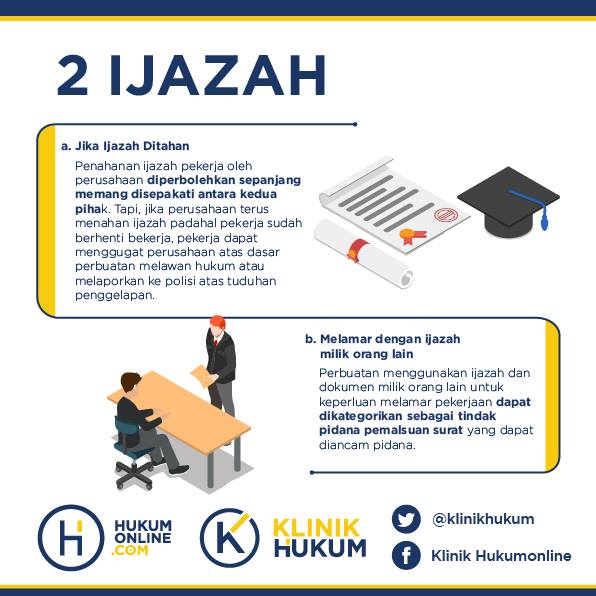 2 IJAZAH

a. Jika Ijazah Ditahan

Penahanan ijazah pekerja oleh perusahaan diperbolehkan sepanjang memang disepakati antara kedua pihak. Tapi, jika perusahaan terus menahan ijazah padahal pekerja sudah berhenti bekerja, pekerja dapat menggugat perusahaan atas dasar perbuatan melawan hukum atau melaporkan ke polisi atas tuduhan penggelapan.

b. Melamar dengan ijazah milik orang lain

Perbuatan menggunakan ijazah dan dokumen milik orang lain untuk keperluan melamar pekerjaan dapat dikategorikan sebagai tindak pidana pemalsuan surat yang dapat diancam pidana.

HUKUM ONLINE .COM

KLINIK HUKUM

@klinikhukum

Klinik Hukumonline